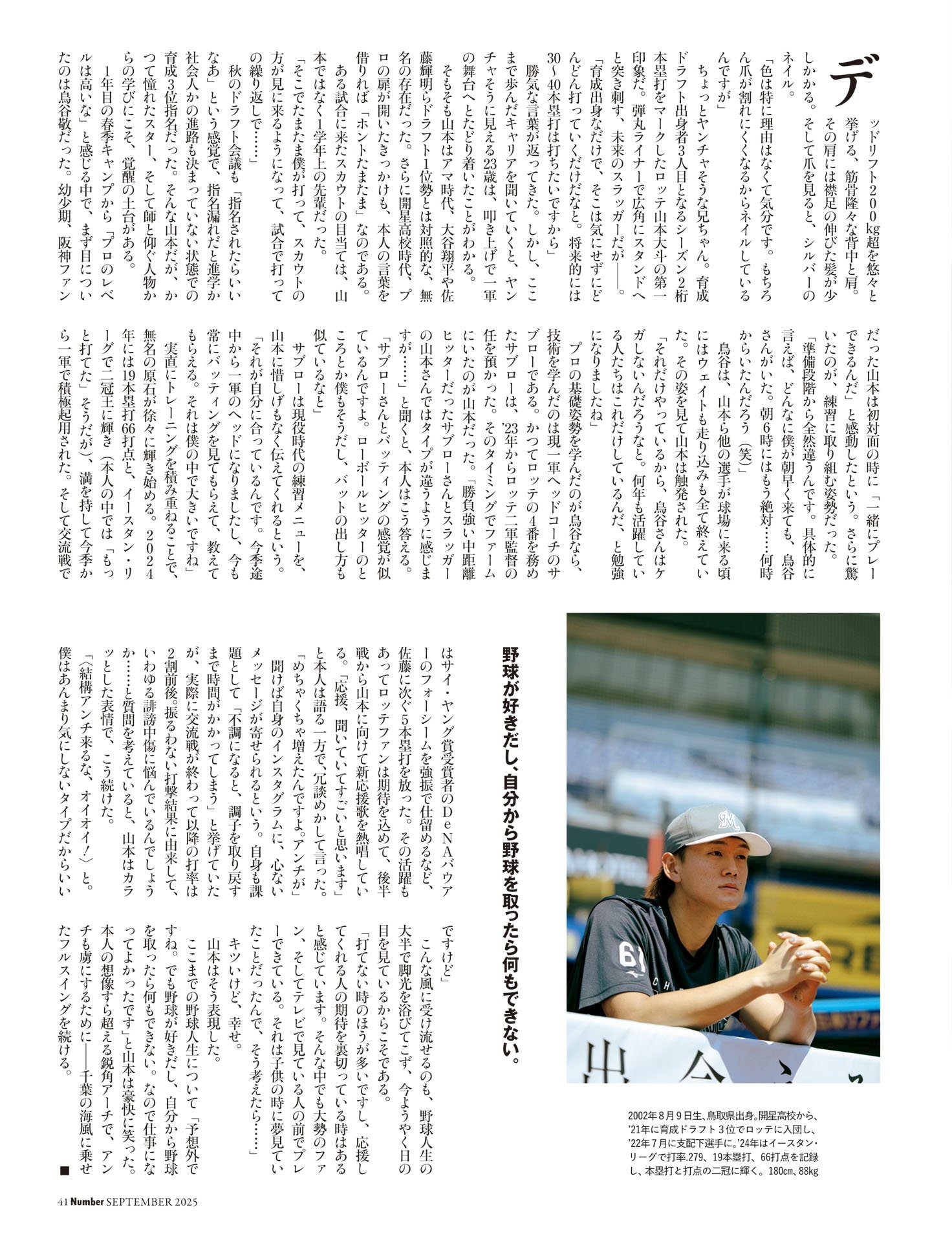 デッドリフト200kg超を悠々と挙げる、筋骨隆々な背中と肩。その肩には襟足の伸びた髪が少しかかる。そして爪を見ると、シルバーのネイル。

「色は特に理由はなくて気分です。もちろん爪が割れにくくなるからネイルしているんですが」

ちょっとヤンチャそうな兄ちゃん。育成ドラフト出身者3人目となるシーズン2桁本塁打をマークしたロッテ山本大斗の第一印象だ。弾丸ライナーで広角にスタンドへと突き刺す、未来のスラッガーだが――。

「育成出身なだけで、そこは気にせずにどんどん打っていくだけだなと。将来的には30～40本塁打は打ちたいですから」

勝気な言葉が返ってきた。しかし、ここまで歩んだキャリアを聞いていくと、ヤンチャそうに見える23歳は、叩き上げで一軍の舞台へとたどり着いたことがわかる。

そもそも山本はアマ時代、大谷翔平や佐藤輝明らドラフト1位勢とは対照的な、無名の存在だった。さらに開星高校時代、プロの扉が開いたきっかけも、本人の言葉を借りれば「ホントたまたま」なのである。

ある試合に来たスカウトの目当ては、山本ではなく1学年上の先輩だった。

「そこでたまたま僕が打って、スカウトの方が見に来るようになって、試合で打っての繰り返しで……」

秋のドラフト会議も「指名されたらいいなあ」という感覚で、指名漏れだと進学か社会人かの進路も決まっていない状態での育成3位指名だった。そんな山本だが、かつて憧れたスター、そして師と仰ぐ人物からの学びにこそ、覚醒の土台がある。

1年目の春季キャンプから「プロのレベルは高いな」と感じる中で、まず目についたのは鳥谷敬だった。幼少期、阪神ファンだった山本は初対面の時に「一緒にプレーできるんだ」と感動したという。さらに驚いたのが、練習に取り組む姿勢だった。

「準備段階から全然違うんです。具体的に言えば、どんなに僕が朝早く来ても、鳥谷さんがいた。朝6時にはもう絶対……何時からいたんだろう（笑）」

鳥谷は、山本ら他の選手が球場に来る頃にはウェイトも走り込みも全て終えていた。その姿を見て山本は触発された。

「それだけやっているから、鳥谷さんはケガしないんだろうなと。何年も活躍している人たちはこれだけしているんだ、と勉強になりましたね」

プロの基礎姿勢を学んだのが鳥谷なら、技術を学んだのは現一軍ヘッドコーチのサブローである。かつてロッテの4番を務めたサブローは、'23年からロッテ二軍監督の任を預かった。そのタイミングでファームにいたのが山本だった。「勝負強い中距離ヒッターだったサブローさんとスラッガーの山本さんではタイプが違うように感じますが……」と聞くと、本人はこう答える。

「サブローさんとバッティングの感覚が似ているんですよ。ローボールヒッターのところとか僕もそうだし、バットの出し方も似ているなと」

サブローは現役時代の練習メニューを、山本に惜しげもなく伝えてくれるという。

「それが自分に合っているんです。今季途中から一軍のヘッドになりましたし、今も常にバッティングを見てもらえて、教えてもらえる。それは僕の中で大きいですね」

実直にトレーニングを積み重ねることで、無名の原石が徐々に輝き始める。2024年には19本塁打66打点と、イースタン・リーグで二冠王に輝き（本人の中では「もっと打てた」そうだが）、満を持して今季から一軍で積極起用された。そして交流戦ではサイ・ヤング賞受賞者のDeNAバウアーのフォーシームを強振で仕留めるなど、佐藤に次ぐ5本塁打を放った。その活躍もあってロッテファンは期待を込めて、後半戦から山本に向けて新応援歌を熱唱している。「応援、聞いていてすごいと思います」と本人は語る一方で、冗談めかして言った。

「めちゃくちゃ増えたんですよ。アンチが」

聞けば自身のインスタグラムに、心ないメッセージが寄せられるという。自身も課題として「不調になると、調子を取り戻すまで時間がかかってしまう」と挙げていたが、実際に交流戦が終わって以降の打率は2割前後。振るわない打撃結果に由来して、いわゆる誹謗中傷に悩んでいるんでしょうか……と質問を考えていると、山本はカラッとした表情で、こう続けた。

「〈結構アンチ来るな、オイオイ！〉と。僕はあんまり気にしないタイプだからいいですけど」

こんな風に受け流せるのも、野球人生の大半で脚光を浴びてこず、今ようやく日の目を見ているからこそである。

「打てない時のほうが多いですし、応援してくれる人の期待を裏切っている時はあると感じています。そんな中でも大勢のファン、そしてテレビで見ている人の前でプレーできている。それは子供の時に夢見ていたことだったんで、そう考えたら……」

キツいけど、幸せ。

山本はそう表現した。

ここまでの野球人生について「予想外ですね。でも野球が好きだし、自分から野球を取ったら何もできない。なので仕事になってよかったです」と山本は豪快に笑った。

本人の想像すら超える鋭角アーチで、アンチも虜にするために――千葉の海風に乗せたフルスイングを続ける。■

野球が好きだし、自分から野球を取ったら何もできない。

2002年8月9日生、鳥取県出身。開星高校から、'21年に育成ドラフト3位でロッテに入団し、'22年7月に支配下選手に。'24年はイースタン・リーグで打率.279、19本塁打、66打点を記録し、本塁打と打点の二冠に輝く。180cm、88kg

41 Number SEPTEMBER 2025